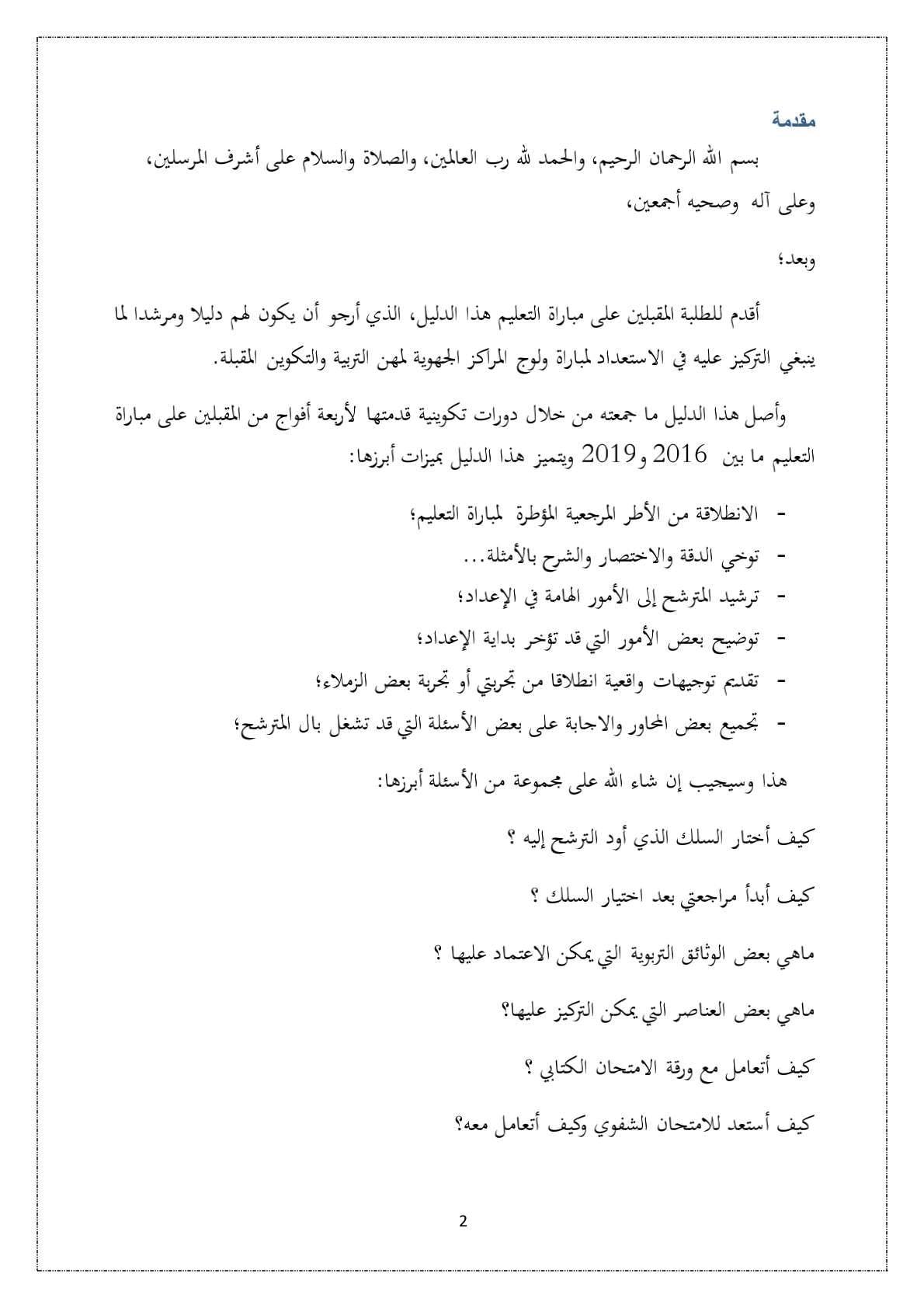 مقدمة

بسم الله الرحمان الرحيم، والحمد لله رب العالمين، والصلاة والسلام على أشرف المرسلين، وعلى آله وصحبه أجمعين،

وبعد؛

أقدم للطلبة المقبلين على مباراة التعليم هذا الدليل، الذي أرجو أن يكون لهم دليلا ومرشدا لما ينبغي التركيز عليه في الاستعداد لمباراة ولوج المراكز الجهوية لمهن التربية والتكوين المقبلة.

وأصل هذا الدليل ما جمعته من خلال دورات تكوينية قدمتها لأربعة أفواج من المقبلين على مباراة التعليم ما بين 2016 و2019 ويتميز هذا الدليل بميزات أبرزها:

- الانطلاقة من الأطر المرجعية المؤطرة لمباراة التعليم؛
- توخي الدقة والاختصار والشرح بالأمثلة...
- ترشيد المترشح إلى الأمور الهامة في الإعداد؛
- توضيح بعض الأمور التي قد تؤخر بداية الإعداد؛
- تقديم توجيهات واقعية انطلاقا من تجربتي أو تجربة بعض الزملاء؛
- تجميع بعض المحاور والاجابة على بعض الأسئلة التي قد تشغل بال المترشح؛

هذا وسيجيب إن شاء الله على مجموعة من الأسئلة أبرزها:

كيف أختار السلك الذي أود الترشح إليه ؟

كيف أبدأ مراجعتي بعد اختيار السلك ؟

ماهي بعض الوثائق التربوية التي يمكن الاعتماد عليها ؟

ماهي بعض العناصر التي يمكن التركيز عليها؟

كيف أتعامل مع ورقة الامتحان الكتابي ؟

كيف أستعد للامتحان الشفوي وكيف أتعامل معه؟

2